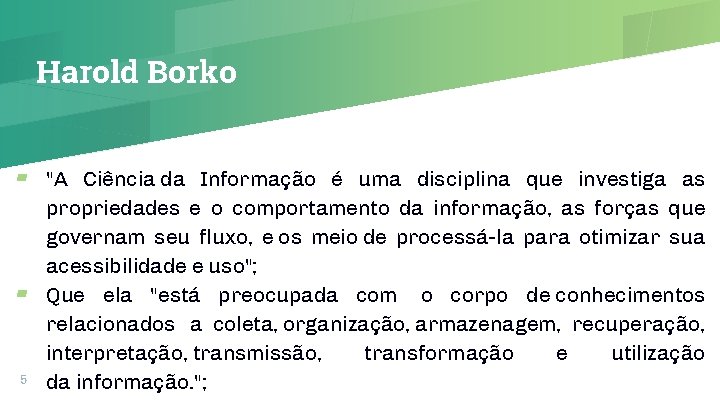 Harold Borko

"A Ciência da Informação é uma disciplina que investiga as propriedades e o comportamento da informação, as forças que governam seu fluxo, e os meio de processá-la para otimizar sua acessibilidade e uso";

Que ela "está preocupada com o corpo de conhecimentos relacionados a coleta, organização, armazenagem, recuperação, interpretação, transmissão, transformação e utilização da informação.";

5